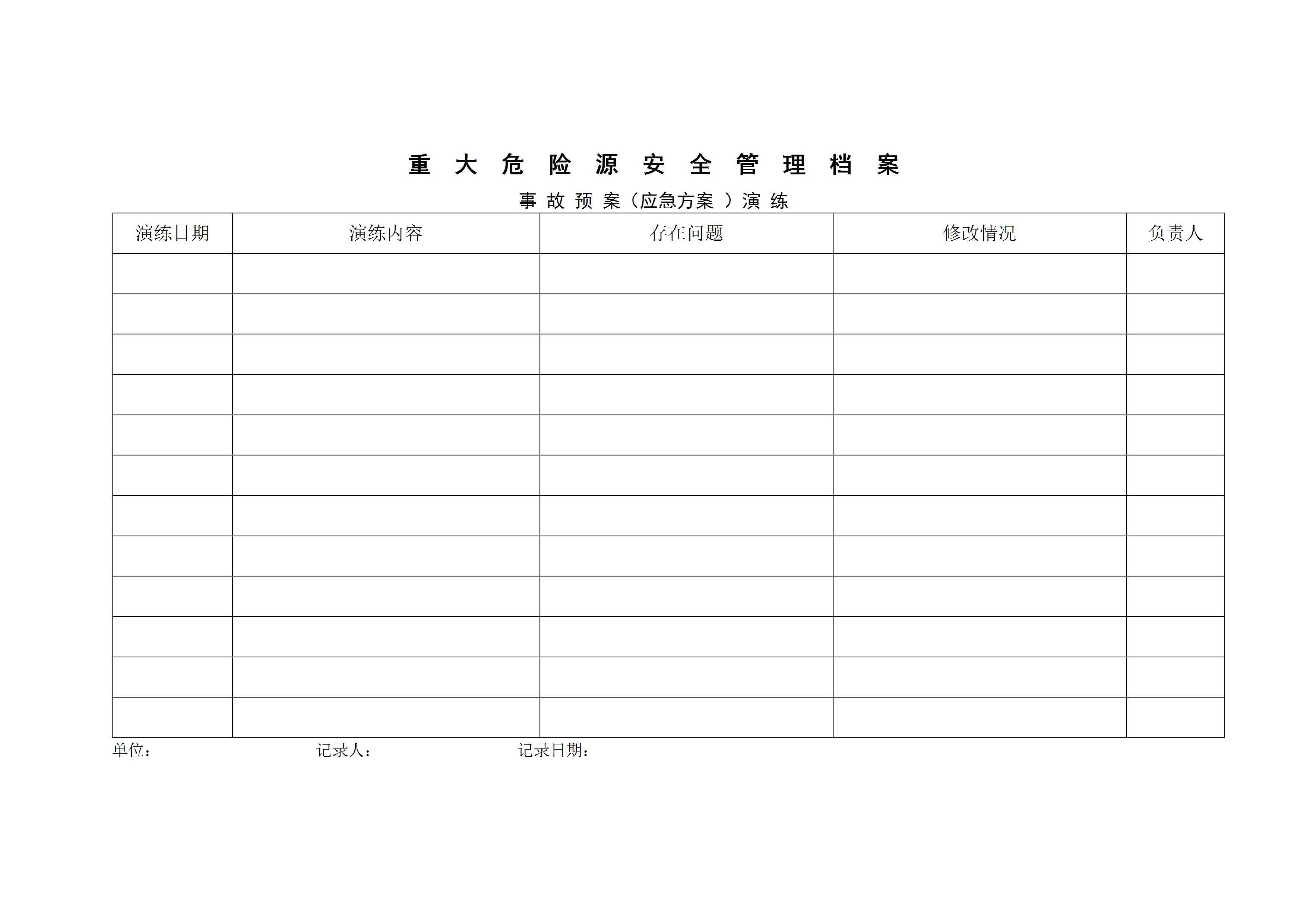 重大危险源安全管理档案

事故预案（应急方案）演练

| 演练日期 | 演练内容 | 存在问题 | 修改情况 | 负责人 |
|---|---|---|---|---|
| | | | | |
| | | | | |
| | | | | |
| | | | | |
| | | | | |
| | | | | |
| | | | | |
| | | | | |
| | | | | |
| | | | | |
| | | | | |
| | | | | |

单位：  记录人：  记录日期：